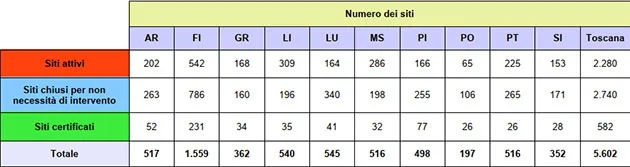 | | Numero dei siti | | | | | | | | | | |
|---|---|---|---|---|---|---|---|---|---|---|---|
| | AR | FI | GR | LI | LU | MS | PI | PO | PT | SI | Toscana |
| Siti attivi | 202 | 542 | 168 | 309 | 164 | 286 | 166 | 65 | 225 | 153 | 2.280 |
| Siti chiusi per non necessità di intervento | 263 | 786 | 160 | 196 | 340 | 198 | 255 | 106 | 265 | 171 | 2.740 |
| Siti certificati | 52 | 231 | 34 | 35 | 41 | 32 | 77 | 26 | 26 | 28 | 582 |
| Totale | 517 | 1.559 | 362 | 540 | 545 | 516 | 498 | 197 | 516 | 352 | 5.602 |